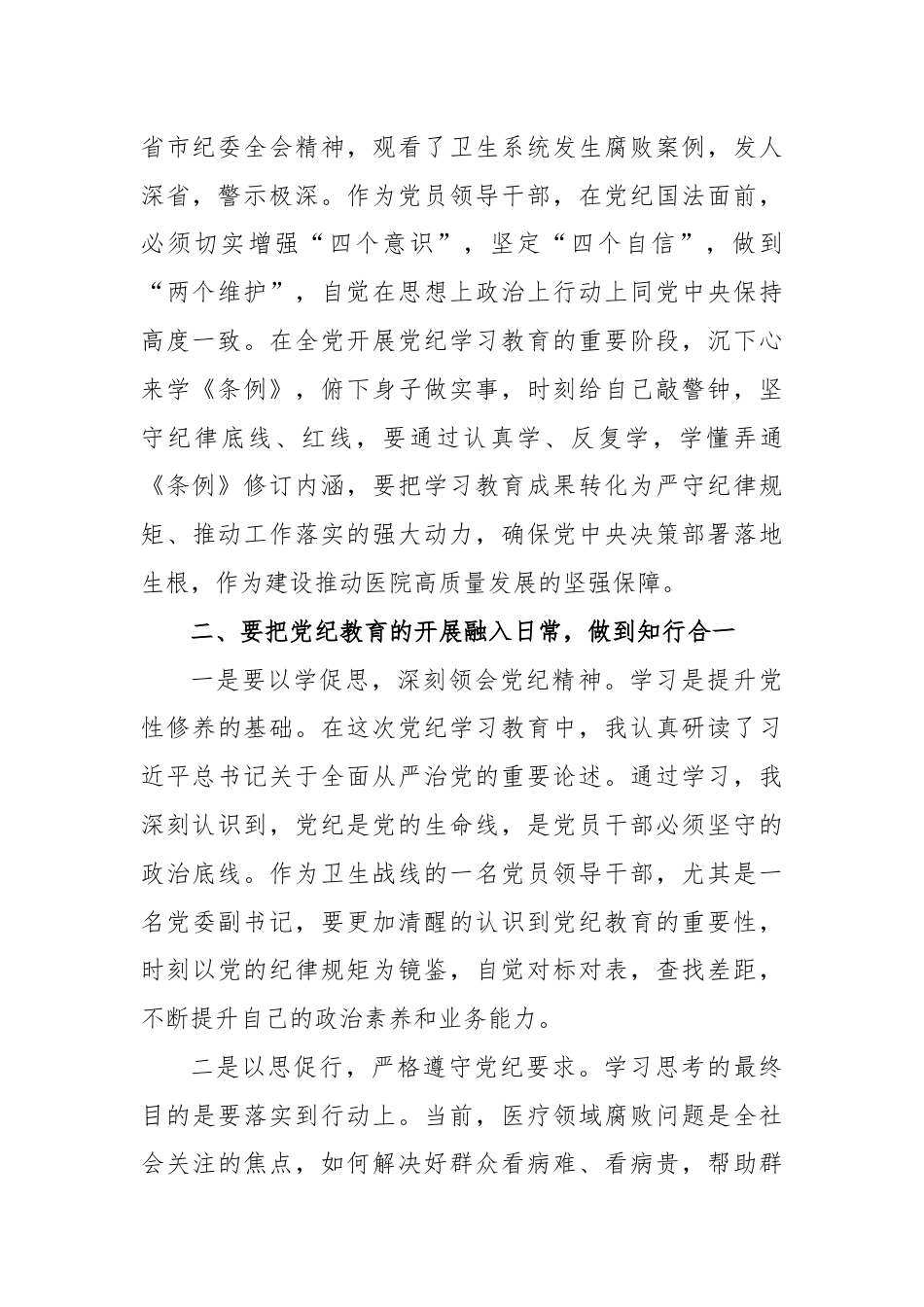 省市纪委全会精神，观看了卫生系统发生腐败案例，发人深省，警示极深。作为党员领导干部，在党纪国法面前，必须切实增强“四个意识”，坚定“四个自信”，做到“两个维护”，自觉在思想上政治上行动上同党中央保持高度一致。在全党开展党纪学习教育的重要阶段，沉下心来学《条例》，俯下身子做实事，时刻给自己敲警钟，坚守纪律底线、红线，要通过认真学、反复学，学懂弄通《条例》修订内涵，要把学习教育成果转化为严守纪律规矩、推动工作落实的强大动力，确保党中央决策部署落地生根，作为建设推动医院高质量发展的坚强保障。

二、要把党纪教育的开展融入日常，做到知行合一

一是要以学促思，深刻领会党纪精神。学习是提升党性修养的基础。在这次党纪学习教育中，我认真研读了习近平总书记关于全面从严治党的重要论述。通过学习，我深刻认识到，党纪是党的生命线，是党员干部必须坚守的政治底线。作为卫生战线的一名党员领导干部，尤其是一名党委副书记，要更加清醒的认识到党纪教育的重要性，时刻以党的纪律规矩为镜鉴，自觉对标对表，查找差距，不断提升自己的政治素养和业务能力。

二是以思促行，严格遵守党纪要求。学习思考的最终目的是要落实到行动上。当前，医疗领域腐败问题是全社会关注的焦点，如何解决好群众看病难、看病贵，帮助群